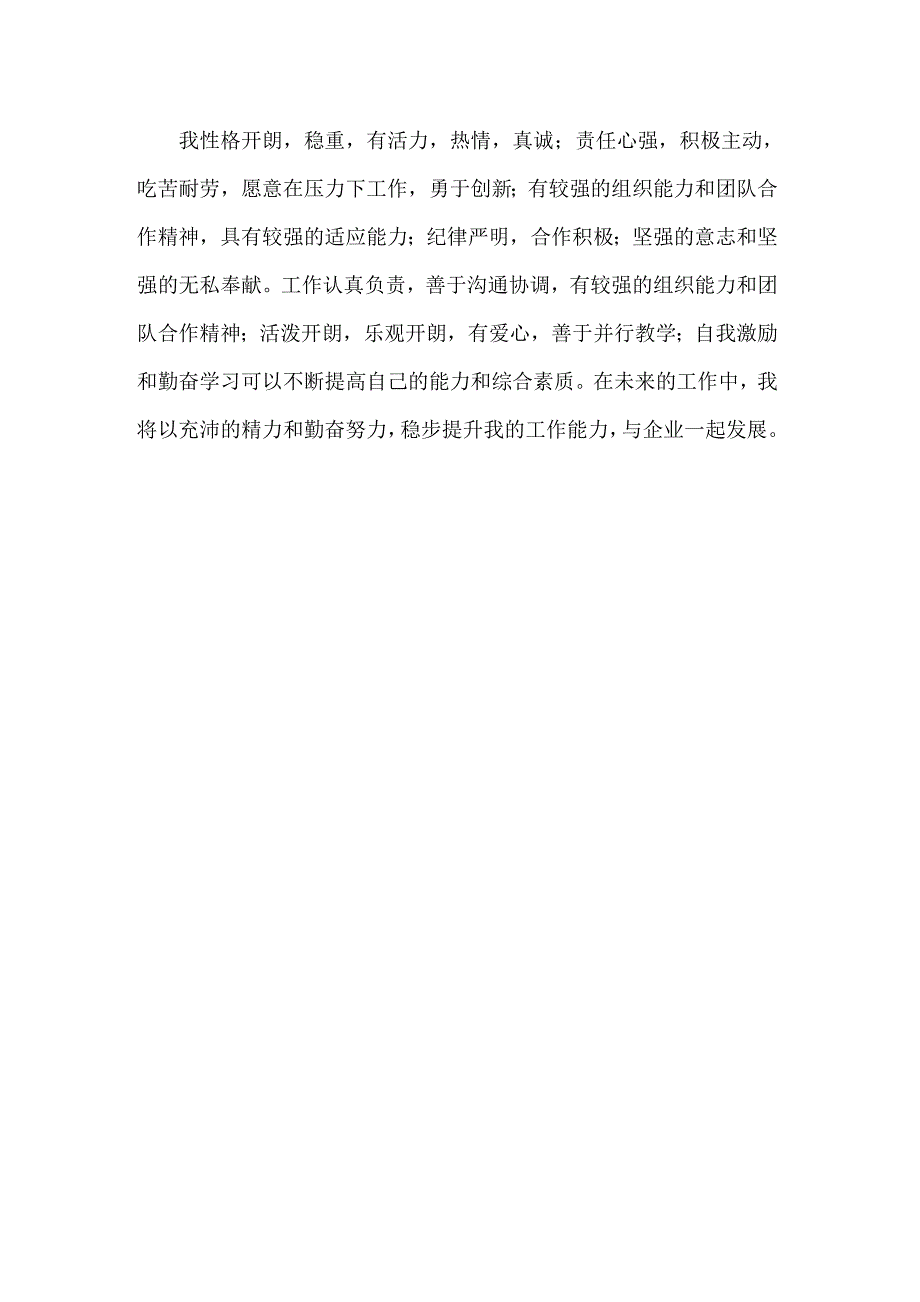 我性格开朗，稳重，有活力，热情，真诚；责任心强，积极主动，吃苦耐劳，愿意在压力下工作，勇于创新；有较强的组织能力和团队合作精神，具有较强的适应能力；纪律严明，合作积极；坚强的意志和坚强的无私奉献。工作认真负责，善于沟通协调，有较强的组织能力和团队合作精神；活泼开朗，乐观开朗，有爱心，善于并行教学；自我激励和勤奋学习可以不断提高自己的能力和综合素质。在未来的工作中，我将以充沛的精力和勤奋努力，稳步提升我的工作能力，与企业一起发展。